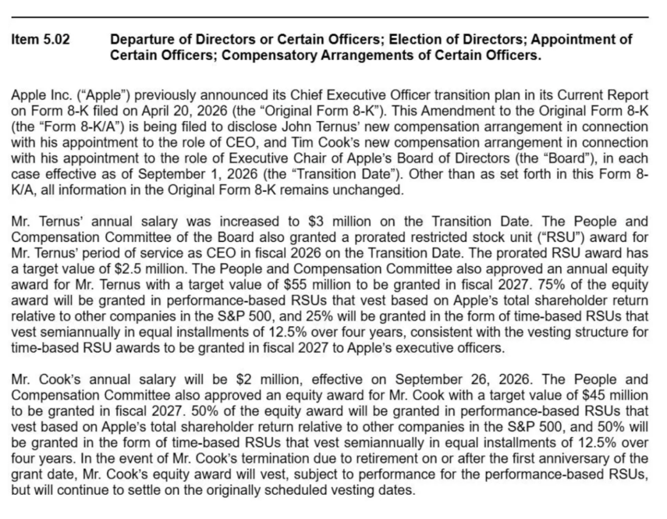 Item 5.02 Departure of Directors or Certain Officers; Election of Directors; Appointment of Certain Officers; Compensatory Arrangements of Certain Officers.

Apple Inc. ("Apple") previously announced its Chief Executive Officer transition plan in its Current Report on Form 8-K filed on April 20, 2026 (the "Original Form 8-K"). This Amendment to the Original Form 8-K (the "Form 8-K/A") is being filed to disclose John Ternus' new compensation arrangement in connection with his appointment to the role of CEO, and Tim Cook's new compensation arrangement in connection with his appointment to the role of Executive Chair of Apple's Board of Directors (the "Board"), in each case effective as of September 1, 2026 (the "Transition Date"). Other than as set forth in this Form 8-K/A, all information in the Original Form 8-K remains unchanged.

Mr. Ternus' annual salary was increased to $3 million on the Transition Date. The People and Compensation Committee of the Board also granted a prorated restricted stock unit ("RSU") award for Mr. Ternus' period of service as CEO in fiscal 2026 on the Transition Date. The prorated RSU award has a target value of $2.5 million. The People and Compensation Committee also approved an annual equity award for Mr. Ternus with a target value of $55 million to be granted in fiscal 2027. 75% of the equity award will be granted in performance-based RSUs that vest based on Apple's total shareholder return relative to other companies in the S&P 500, and 25% will be granted in the form of time-based RSUs that vest semiannually in equal installments of 12.5% over four years, consistent with the vesting structure for time-based RSU awards to be granted in fiscal 2027 to Apple's executive officers.

Mr. Cook's annual salary will be $2 million, effective on September 26, 2026. The People and Compensation Committee also approved an equity award for Mr. Cook with a target value of $45 million to be granted in fiscal 2027. 50% of the equity award will be granted in performance-based RSUs that vest based on Apple's total shareholder return relative to other companies in the S&P 500, and 50% will be granted in the form of time-based RSUs that vest semiannually in equal installments of 12.5% over four years. In the event of Mr. Cook's termination due to retirement on or after the first anniversary of the grant date, Mr. Cook's equity award will vest, subject to performance for the performance-based RSUs, but will continue to settle on the originally scheduled vesting dates.